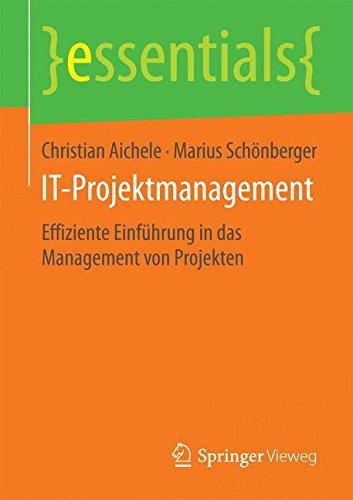 }essentials{

Christian Aichele · Marius Schönberger
IT-Projektmanagement

Effiziente Einführung in das Management von Projekten

Springer Vieweg